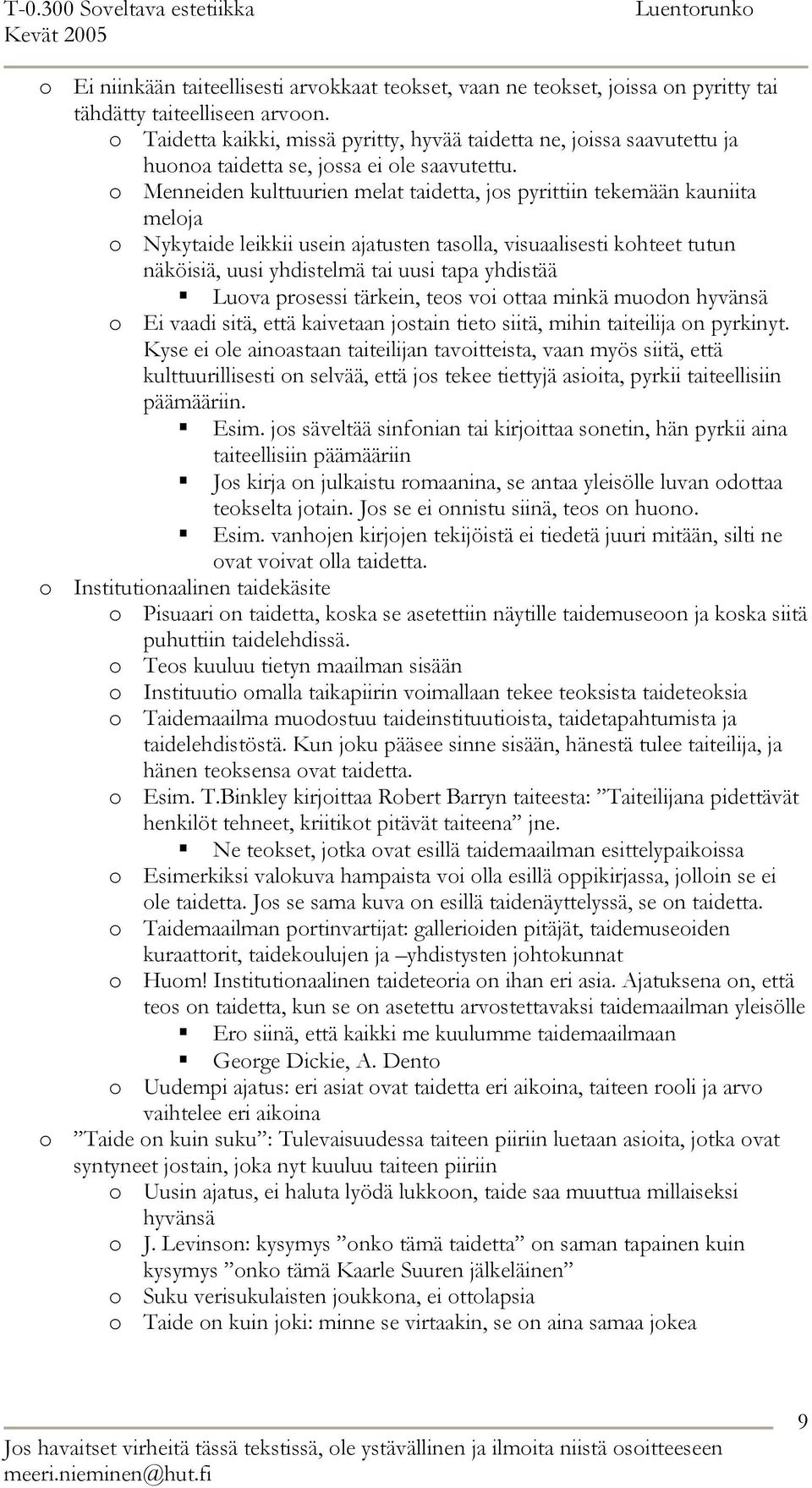 T-0.300 Soveltava estetiikka Luentorunko
Kevät 2005

o Ei niinkään taiteellisesti arvokkaat teokset, vaan ne teokset, joissa on pyritty tai tähdätty taiteelliseen arvoon.
o Taidetta kaikki, missä pyritty, hyvää taidetta ne, joissa saavutettu ja huonoa taidetta se, jossa ei ole saavutettu.
o Menneiden kulttuurien melat taidetta, jos pyrittiin tekemään kauniita meloja
o Nykytaide leikkii usein ajatusten tasolla, visuaalisesti kohteet tutun näköisiä, uusi yhdistelmä tai uusi tapa yhdistää
▪ Luova prosessi tärkein, teos voi ottaa minkä muodon hyvänsä
o Ei vaadi sitä, että kaivetaan jostain tieto siitä, mihin taiteilija on pyrkinyt. Kyse ei ole ainoastaan taiteilijan tavoitteista, vaan myös siitä, että kulttuurillisesti on selvää, että jos tekee tiettyjä asioita, pyrkii taiteellisiin päämääriin.
▪ Esim. jos säveltää sinfonian tai kirjoittaa sonetin, hän pyrkii aina taiteellisiin päämääriin
▪ Jos kirja on julkaistu romaanina, se antaa yleisölle luvan odottaa teokselta jotain. Jos se ei onnistu siinä, teos on huono.
▪ Esim. vanhojen kirjojen tekijöistä ei tiedetä juuri mitään, silti ne ovat voivat olla taidetta.
o Institutionaalinen taidekäsite
o Pisuaari on taidetta, koska se asetettiin näytille taidemuseoon ja koska siitä puhuttiin taidelehdissä.
o Teos kuuluu tietyn maailman sisään
o Instituutio omalla taikapiirin voimallaan tekee teoksista taideteoksia
o Taidemaailma muodostuu taideinstituutioista, taidetapahtumista ja taidelehdistöstä. Kun joku pääsee sinne sisään, hänestä tulee taiteilija, ja hänen teoksensa ovat taidetta.
o Esim. T.Binkley kirjoittaa Robert Barryn taiteesta: ”Taiteilijana pidettävät henkilöt tehneet, kriitikot pitävät taiteena” jne.
▪ Ne teokset, jotka ovat esillä taidemaailman esittelypaikoissa
o Esimerkiksi valokuva hampaista voi olla esillä oppikirjassa, jolloin se ei ole taidetta. Jos se sama kuva on esillä taidenäyttelyssä, se on taidetta.
o Taidemaailman portinvartijat: gallerioiden pitäjät, taidemuseoiden kuraattorit, taidekoulujen ja –yhdistysten johtokunnat
o Huom! Institutionaalinen taideteoria on ihan eri asia. Ajatuksena on, että teos on taidetta, kun se on asetettu arvostettavaksi taidemaailman yleisölle
▪ Ero siinä, että kaikki me kuulumme taidemaailmaan
▪ George Dickie, A. Dento
o Uudempi ajatus: eri asiat ovat taidetta eri aikoina, taiteen rooli ja arvo vaihtelee eri aikoina
o ”Taide on kuin suku”: Tulevaisuudessa taiteen piiriin luetaan asioita, jotka ovat syntyneet jostain, joka nyt kuuluu taiteen piiriin
o Uusin ajatus, ei haluta lyödä lukkoon, taide saa muuttua millaiseksi hyvänsä
o J. Levinson: kysymys ”onko tämä taidetta” on saman tapainen kuin kysymys ”onko tämä Kaarle Suuren jälkeläinen”
o Suku verisukulaisten joukkona, ei ottolapsia
o Taide on kuin joki: minne se virtaakin, se on aina samaa jokea

9
Jos havaitset virheitä tässä tekstissä, ole ystävällinen ja ilmoita niistä osoitteeseen meeri.nieminen@hut.fi